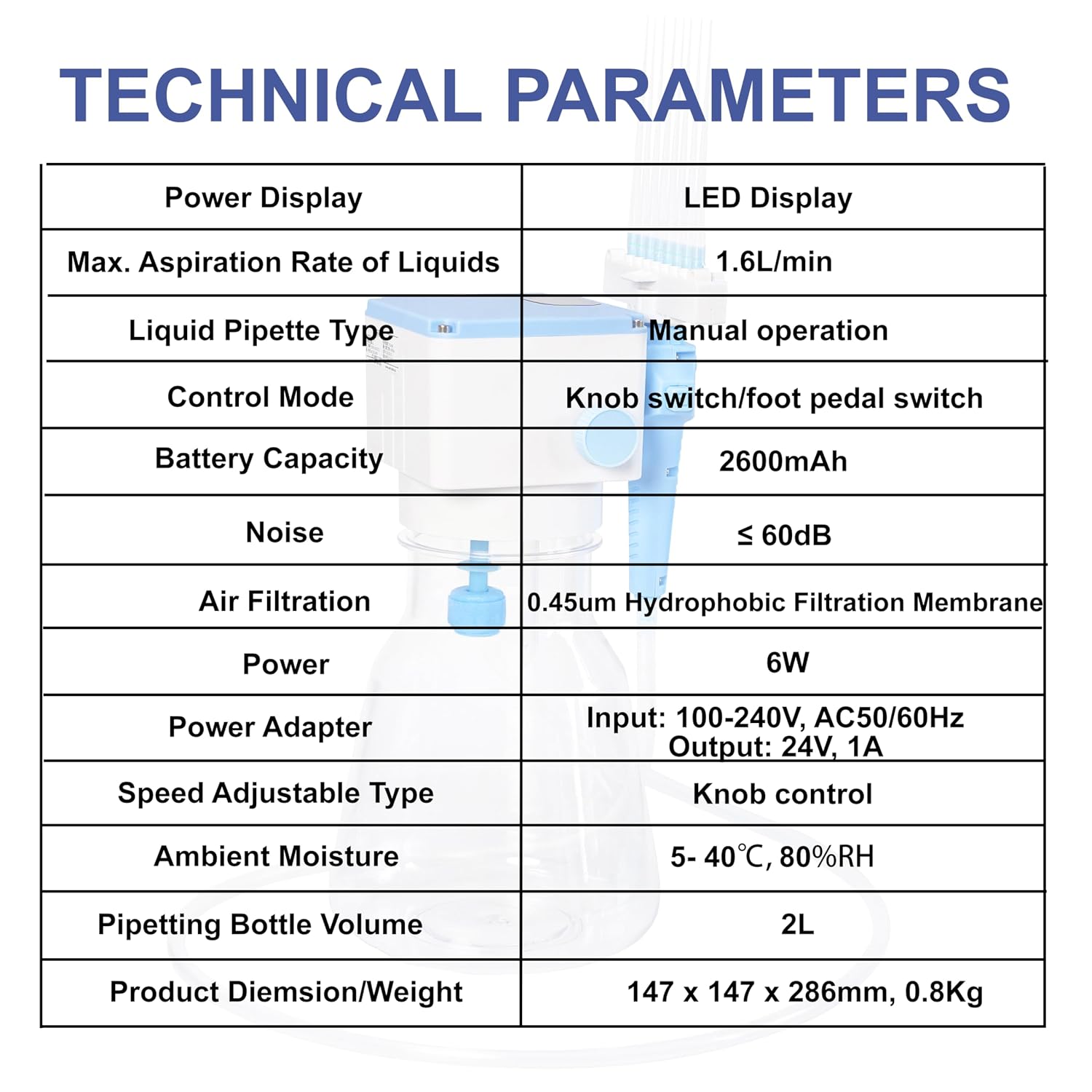 TECHNICAL PARAMETERS

| Power Display | LED Display |
|---|---|
| Max. Aspiration Rate of Liquids | 1.6L/min |
| Liquid Pipette Type | Manual operation |
| Control Mode | Knob switch/foot pedal switch |
| Battery Capacity | 2600mAh |
| Noise | ≤ 60dB |
| Air Filtration | 0.45um Hydrophobic Filtration Membrane |
| Power | 6W |
| Power Adapter | Input: 100-240V, AC50/60Hz Output: 24V, 1A |
| Speed Adjustable Type | Knob control |
| Ambient Moisture | 5- 40℃, 80%RH |
| Pipetting Bottle Volume | 2L |
| Product Diemsion/Weight | 147 x 147 x 286mm, 0.8Kg |